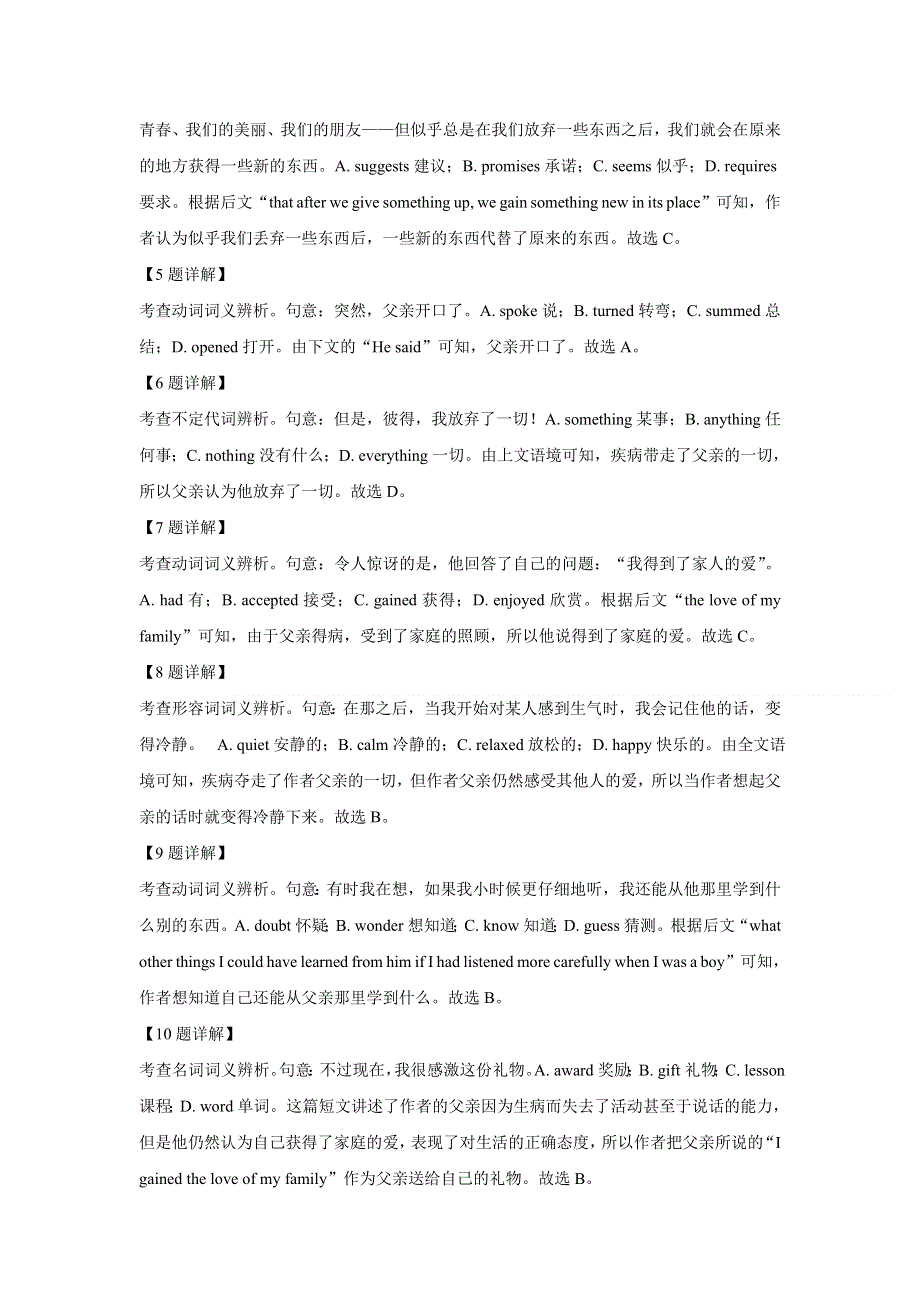 青春、我们的美丽、我们的朋友——但似乎总是在我们放弃一些东西之后，我们就会在原来的地方获得一些新的东西。A. suggests 建议；B. promises 承诺；C. seems 似乎；D. requires 要求。根据后文“that after we give something up, we gain something new in its place”可知，作者认为似乎我们丢弃一些东西后，一些新的东西代替了原来的东西。故选 C。

【5 题详解】

考查动词词义辨析。句意：突然，父亲开口了。A. spoke 说；B. turned 转弯；C. summed 总结；D. opened 打开。由下文的“He said”可知，父亲开口了。故选 A。

【6 题详解】

考查不定代词辨析。句意：但是，彼得，我放弃了一切！A. something 某事；B. anything 任何事；C. nothing 没有什么；D. everything 一切。由上文语境可知，疾病带走了父亲的一切，所以父亲认为他放弃了一切。故选 D。

【7 题详解】

考查动词词义辨析。句意：令人惊讶的是，他回答了自己的问题：“我得到了家人的爱”。A. had 有；B. accepted 接受；C. gained 获得；D. enjoyed 欣赏。根据后文“the love of my family”可知，由于父亲得病，受到了家庭的照顾，所以他说得到了家庭的爱。故选 C。

【8 题详解】

考查形容词词义辨析。句意：在那之后，当我开始对某人感到生气时，我会记住他的话，变得冷静。 A. quiet 安静的；B. calm 冷静的；C. relaxed 放松的；D. happy 快乐的。由全文语境可知，疾病夺走了作者父亲的一切，但作者父亲仍然感受其他人的爱，所以当作者想起父亲的话时就变得冷静下来。故选 B。

【9 题详解】

考查动词词义辨析。句意：有时我在想，如果我小时候更仔细地听，我还能从他那里学到什么别的东西。A. doubt 怀疑；B. wonder 想知道；C. know 知道；D. guess 猜测。根据后文“what other things I could have learned from him if I had listened more carefully when I was a boy”可知，作者想知道自己还能从父亲那里学到什么。故选 B。

【10 题详解】

考查名词词义辨析。句意：不过现在，我很感激这份礼物。A. award 奖励；B. gift 礼物；C. lesson 课程；D. word 单词。这篇短文讲述了作者的父亲因为生病而失去了活动甚至于说话的能力，但是他仍然认为自己获得了家庭的爱，表现了对生活的正确态度，所以作者把父亲所说的“I gained the love of my family”作为父亲送给自己的礼物。故选 B。